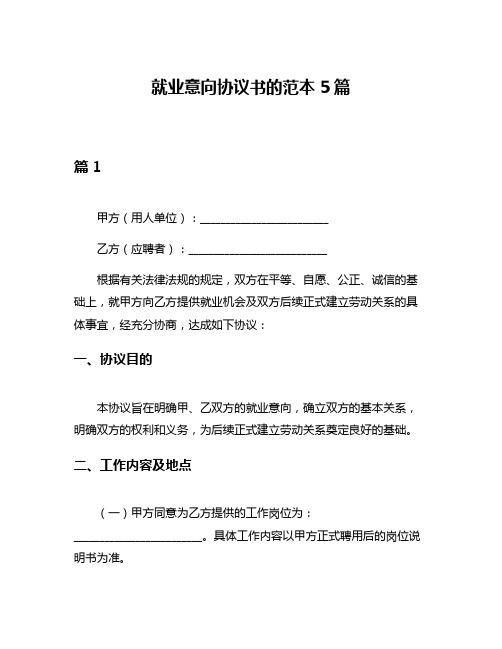 就业意向协议书的范本 5 篇

篇 1

甲方（用人单位）：______________________

乙方（应聘者）：______________________

根据有关法律法规的规定，双方在平等、自愿、公正、诚信的基础上，就甲方向乙方提供就业机会及双方后续正式建立劳动关系的具体事宜，经充分协商，达成如下协议：

一、协议目的

本协议旨在明确甲、乙双方的就业意向，确立双方的基本关系，明确双方的权利和义务，为后续正式建立劳动关系奠定良好的基础。

二、工作内容及地点

（一）甲方同意为乙方提供的工作岗位为：______________________。具体工作内容以甲方正式聘用后的岗位说明书为准。